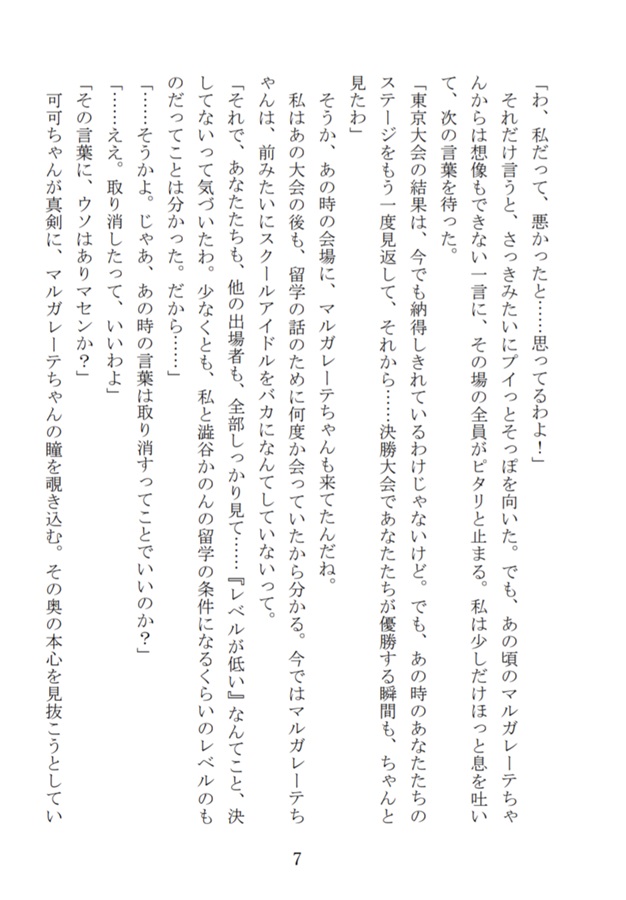 「わ、私だって、悪かったと……思ってるわよ！」

それだけ言うと、さっきみたいにプイっとそっぽを向いた。でも、あの頃のマルガレーテちゃんからは想像もできない一言に、その場の全員がピタリと止まる。私は少しだけほっと息を吐いて、次の言葉を待った。

「東京大会の結果は、今でも納得しきれているわけじゃないけど。でも、あの時のあなたたちのステージをもう一度見返して、それから……決勝大会であなたたちが優勝する瞬間も、ちゃんと見たわ」

そうか、あの時の会場に、マルガレーテちゃんも来てたんだね。

私はあの大会の後も、留学の話のために何度か会っていたから分かる。今ではマルガレーテちゃんは、前みたいにスクールアイドルをバカになんてしていないって。

「それで、あなたたちも、他の出場者も、全部しっかり見て……『レベルが低い』なんてこと、決してないって気づいたわ。少なくとも、私と澁谷かのんの留学の条件になるくらいのレベルのものだってことは分かった。だから……」

「……そうかよ。じゃあ、あの時の言葉は取り消すってことでいいのか？」

「……ええ。取り消したって、いいわよ」

「その言葉に、ウソはありマセンか？」

可可ちゃんが真剣に、マルガレーテちゃんの瞳を覗き込む。その奥の本心を見抜こうとしてい

7